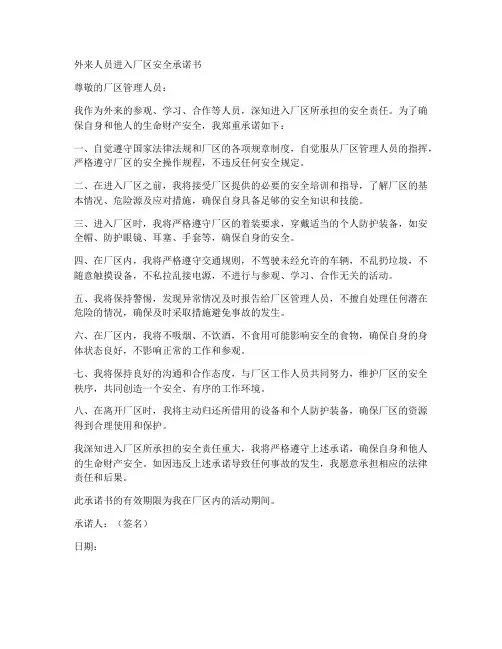 外来人员进入厂区安全承诺书

尊敬的厂区管理人员：

我作为外来的参观、学习、合作等人员，深知进入厂区所承担的安全责任。为了确保自身和他人的生命财产安全，我郑重承诺如下：

一、自觉遵守国家法律法规和厂区的各项规章制度，自觉服从厂区管理人员的指挥，严格遵守厂区的安全操作规程，不违反任何安全规定。

二、在进入厂区之前，我将接受厂区提供的必要的安全培训和指导，了解厂区的基本情况、危险源及应对措施，确保自身具备足够的安全知识和技能。

三、进入厂区时，我将严格遵守厂区的着装要求，穿戴适当的个人防护装备，如安全帽、防护眼镜、耳塞、手套等，确保自身的安全。

四、在厂区内，我将严格遵守交通规则，不驾驶未经允许的车辆，不乱扔垃圾，不随意触摸设备，不私拉乱接电源，不进行与参观、学习、合作无关的活动。

五、我将保持警惕，发现异常情况及时报告给厂区管理人员，不擅自处理任何潜在危险的情况，确保及时采取措施避免事故的发生。

六、在厂区内，我将不吸烟、不饮酒，不食用可能影响安全的食物，确保自身的身体状态良好，不影响正常的工作和参观。

七、我将保持良好的沟通和合作态度，与厂区工作人员共同努力，维护厂区的安全秩序，共同创造一个安全、有序的工作环境。

八、在离开厂区时，我将主动归还所借用的设备和个人防护装备，确保厂区的资源得到合理使用和保护。

我深知进入厂区所承担的安全责任重大，我将严格遵守上述承诺，确保自身和他人的生命财产安全。如因违反上述承诺导致任何事故的发生，我愿意承担相应的法律责任和后果。

此承诺书的有效期限为我在厂区内的活动期间。

承诺人：（签名）

日期：